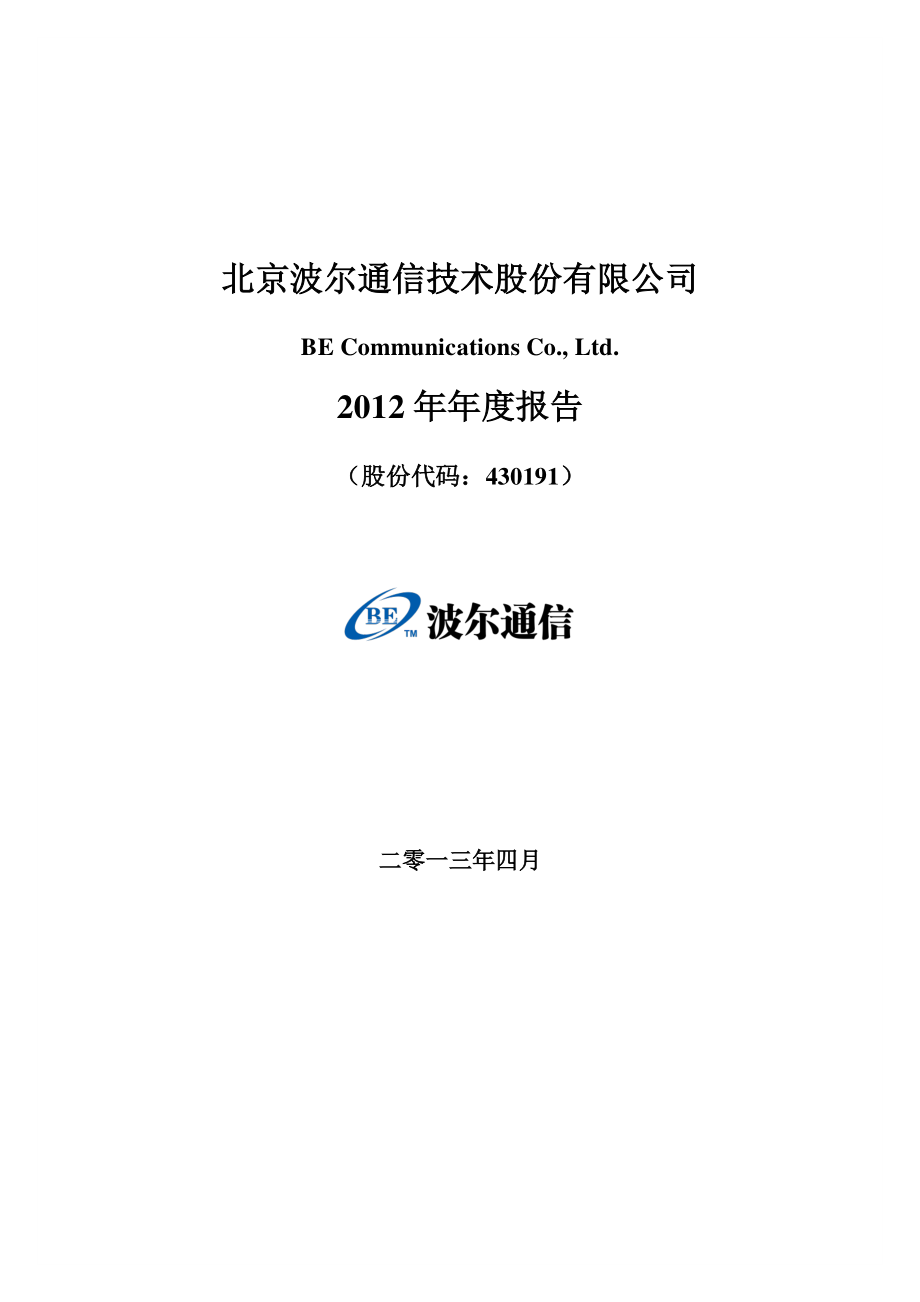 北京波尔通信技术股份有限公司

BE Communications Co., Ltd.

2012 年年度报告

（股份代码：430191）

BE TM 波尔通信

二零一三年四月